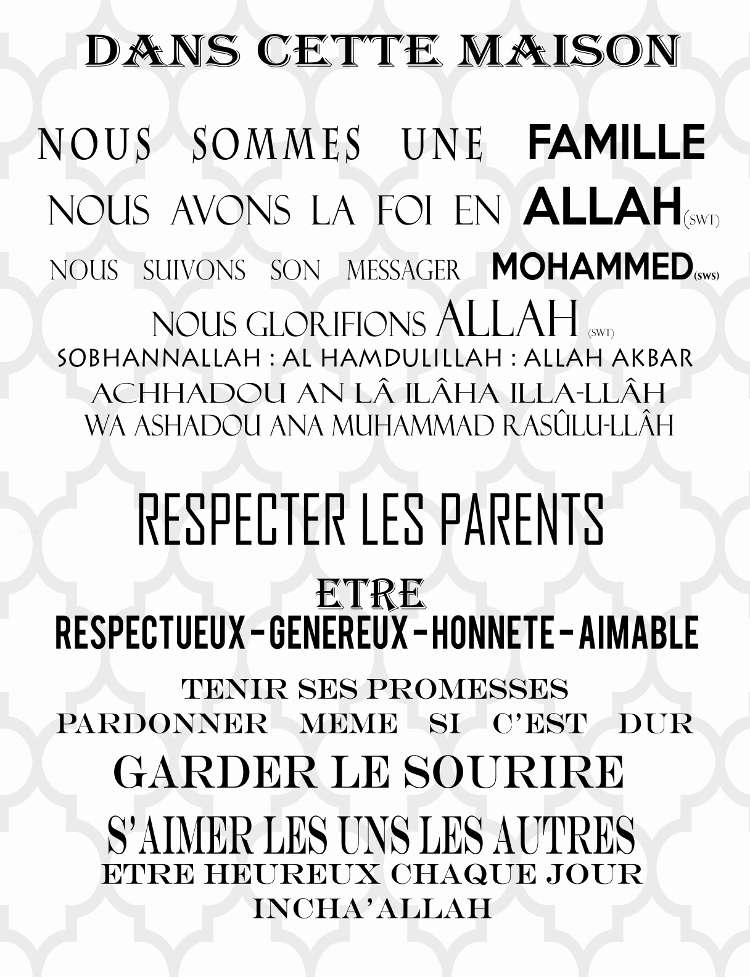 DANS CETTE MAISON

NOUS SOMMES UNE FAMILLE
NOUS AVONS LA FOI EN ALLAH(SWT)
NOUS SUIVONS SON MESSAGER MOHAMMED(SWS)
NOUS GLORIFIONS ALLAH (SWT)
SOBHANNALLAH : AL HAMDULILLAH : ALLAH AKBAR
ACHHADOU AN LÂ ILÂHA ILLA-LLÂH
WA ASHADOU ANA MUHAMMAD RASÛLU-LLÂH

RESPECTER LES PARENTS
ETRE
RESPECTUEUX - GENEREUX - HONNETE - AIMABLE
TENIR SES PROMESSES
PARDONNER MEME SI C'EST DUR
GARDER LE SOURIRE
S'AIMER LES UNS LES AUTRES
ETRE HEUREUX CHAQUE JOUR
INCHA'ALLAH